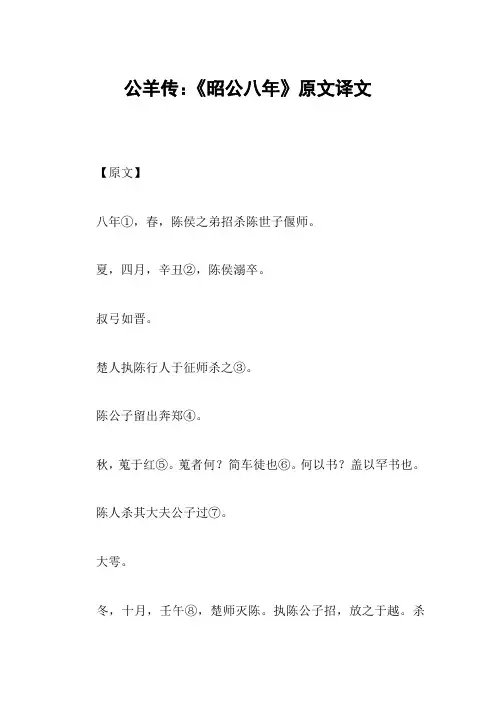 公羊传:《昭公八年》原文译文

【原文】

八年①，春，陈侯之弟招杀陈世子偃师。

夏，四月，辛丑②，陈侯溺卒。

叔弓如晋。

楚人执陈行人于征师杀之③。

陈公子留出奔郑④。

秋，蒐于红⑤。蒐者何？简车徒也⑥。何以书？盖以罕书也。

陈人杀其大夫公子过⑦。

大雩。

冬，十月，壬午⑧，楚师灭陈。执陈公子招，放之于越。杀